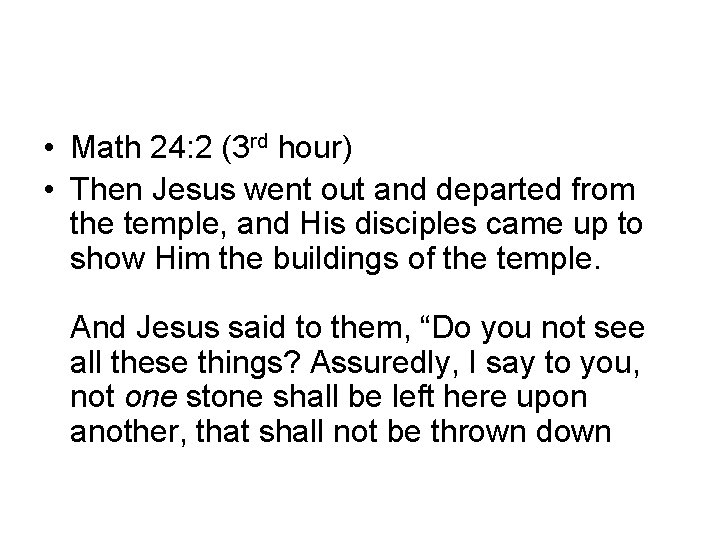 • Math 24:2 (3rd hour)

• Then Jesus went out and departed from the temple, and His disciples came up to show Him the buildings of the temple.

And Jesus said to them, "Do you not see all these things? Assuredly, I say to you, not one stone shall be left here upon another, that shall not be thrown down